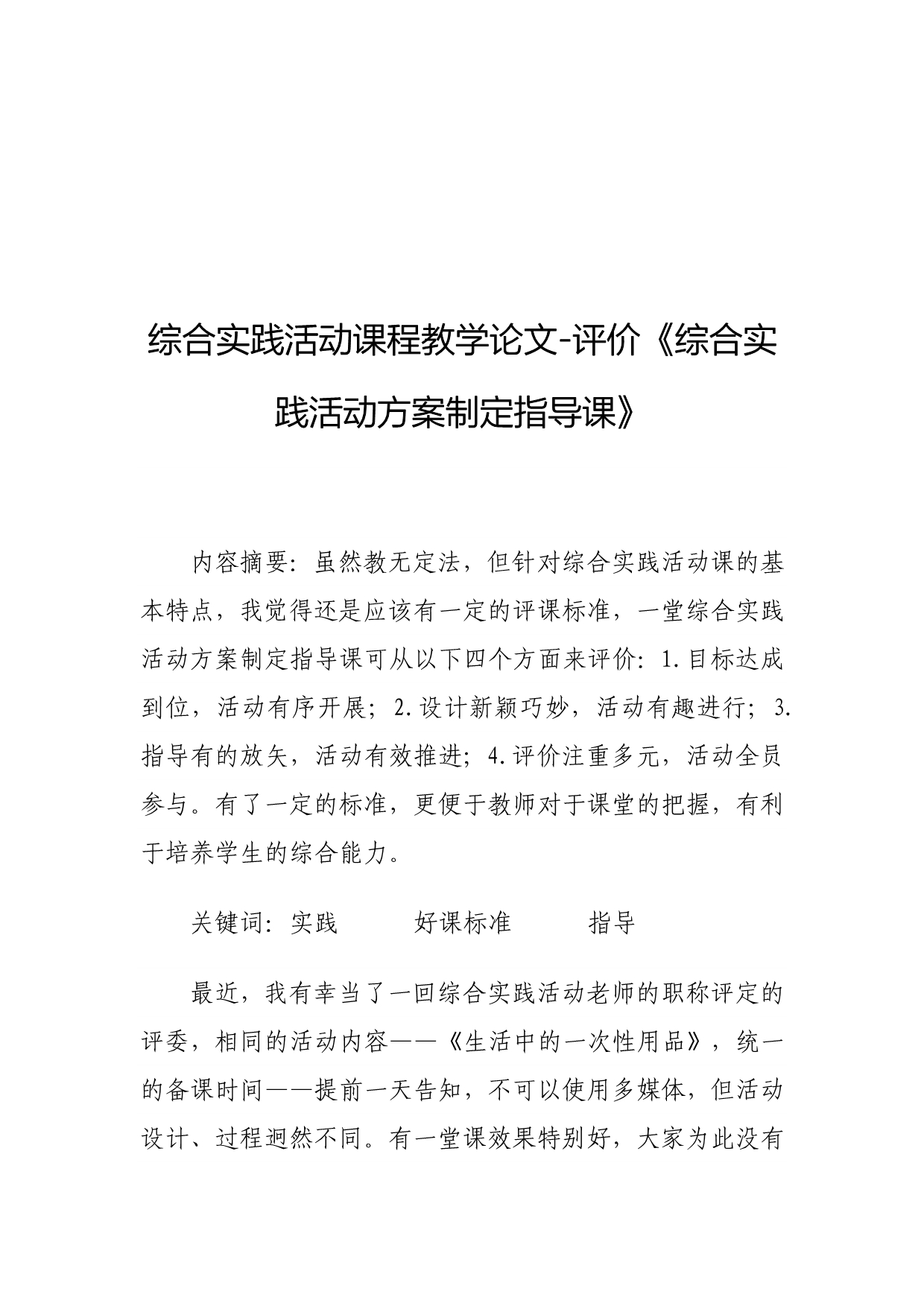 综合实践活动课程教学论文-评价《综合实践活动方案制定指导课》

内容摘要：虽然教无定法，但针对综合实践活动课的基本特点，我觉得还是应该有一定的评课标准，一堂综合实践活动方案制定指导课可从以下四个方面来评价：1.目标达成到位，活动有序开展；2.设计新颖巧妙，活动有趣进行；3.指导有的放矢，活动有效推进；4.评价注重多元，活动全员参与。有了一定的标准，更便于教师对于课堂的把握，有利于培养学生的综合能力。

关键词：实践　　好课标准　　指导

最近，我有幸当了一回综合实践活动老师的职称评定的评委，相同的活动内容——《生活中的一次性用品》，统一的备课时间——提前一天告知，不可以使用多媒体，但活动设计、过程迥然不同。有一堂课效果特别好，大家为此没有